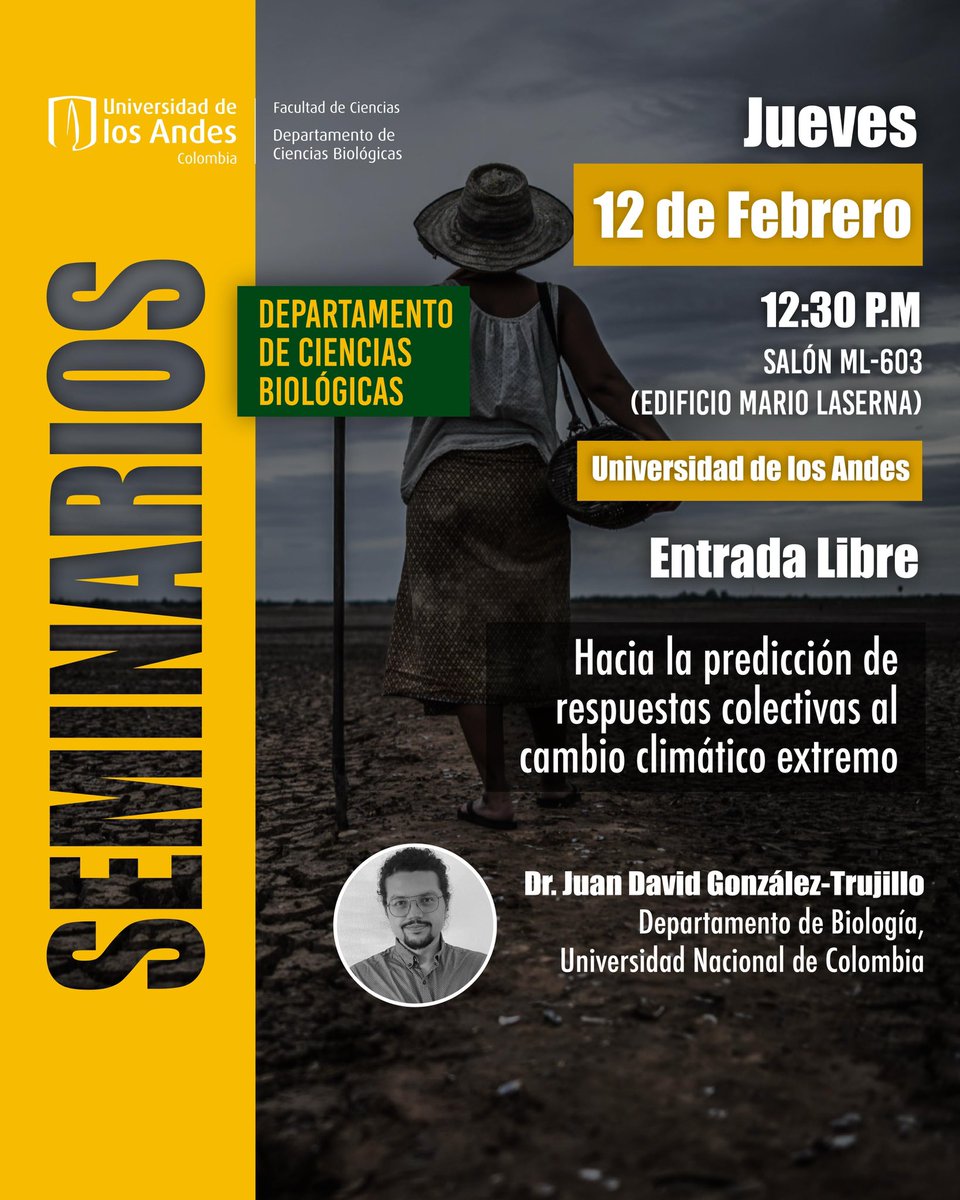 Universidad de los Andes
Colombia

Facultad de Ciencias
Departamento de Ciencias Biológicas

SEMINARIOS

DEPARTAMENTO DE CIENCIAS BIOLÓGICAS

Jueves

12 de Febrero

12:30 P.M

SALÓN ML-603
(EDIFICIO MARIO LASERNA)

Universidad de los Andes

Entrada Libre

Hacia la predicción de respuestas colectivas al cambio climático extremo

Dr. Juan David González-Trujillo
Departamento de Biología,
Universidad Nacional de Colombia